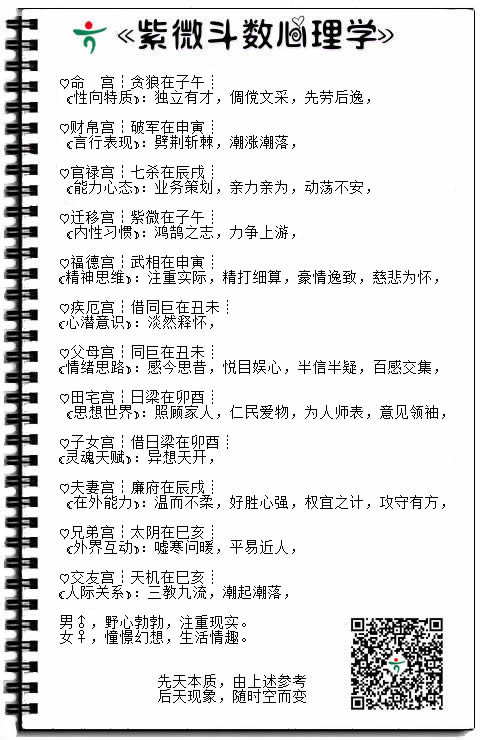 《紫微斗数心理学》

♡命　宫┊贪狼在子午┊
《性向特质》：独立有才，倜傥文采，先劳后逸，

♡财帛宫┊破军在申寅┊
《言行表现》：劈荆斩棘，潮涨潮落，

♡官禄宫┊七杀在辰戌┊
《能力心态》：业务策划，亲力亲为，动荡不安，

♡迁移宫┊紫微在子午┊
《内性习惯》：鸿鹄之志，力争上游，

♡福德宫┊武相在申寅┊
《精神思维》：注重实际，精打细算，豪情逸致，慈悲为怀，

♡疾厄宫┊借同巨在丑未┊
《心潜意识》：淡然释怀，

♡父母宫┊同巨在丑未┊
《情绪思路》：感今思昔，悦目娱心，半信半疑，百感交集，

♡田宅宫┊日梁在卯酉┊
《思想世界》：照顾家人，仁民爱物，为人师表，意见领袖，

♡子女宫┊借日梁在卯酉┊
《灵魂天赋》：异想天开，

♡夫妻宫┊廉府在辰戌┊
《在外能力》：温而不柔，好胜心强，权宜之计，攻守有方，

♡兄弟宫┊太阴在巳亥┊
《外界互动》：嘘寒问暖，平易近人，

♡交友宫┊天机在巳亥┊
《人际关系》：三教九流，潮起潮落，

男♂，野心勃勃，注重现实。
女♀，憧憬幻想，生活情趣。

先天本质，由上述参考
后天现象，随时空而变